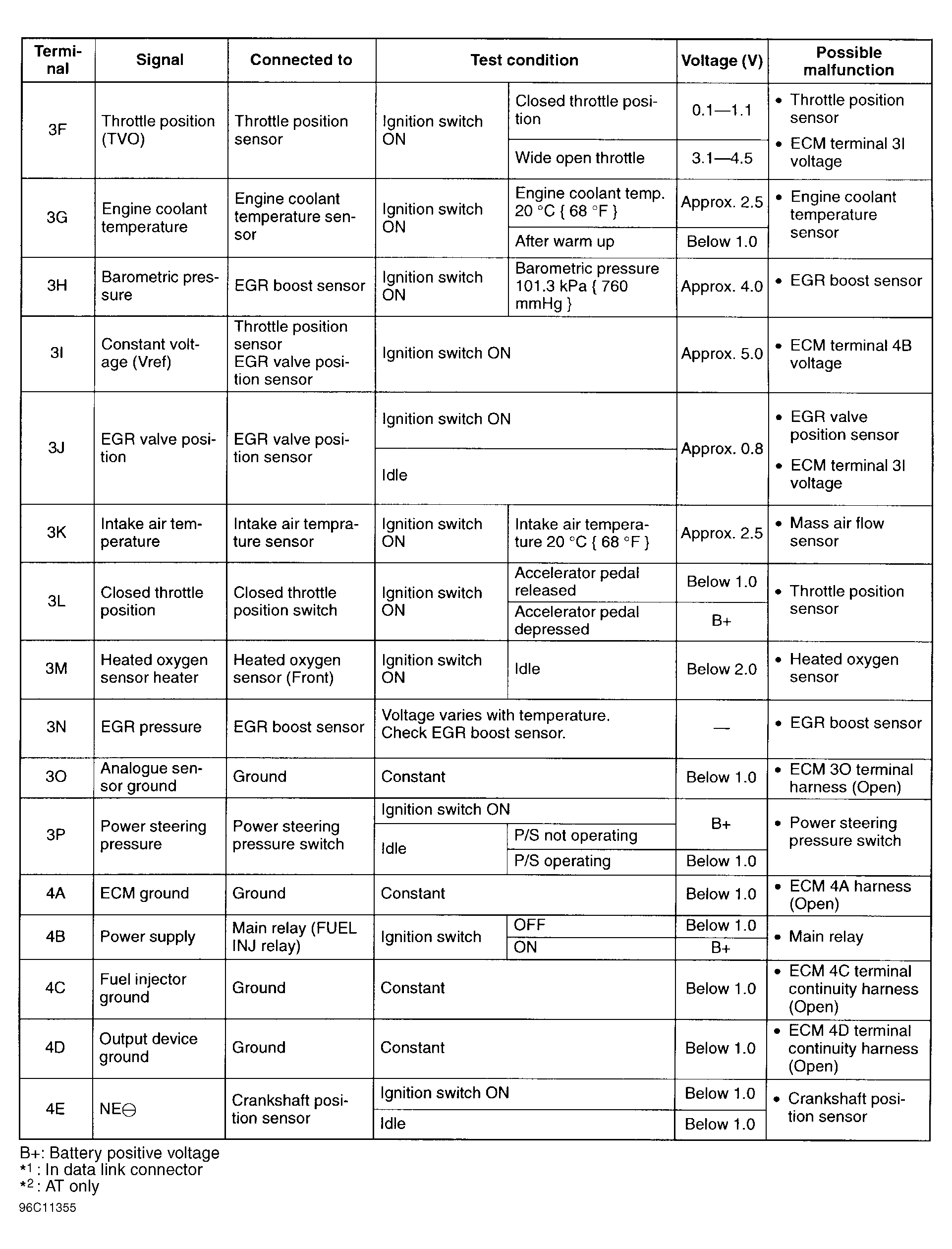 | Terminal | Signal | Connected to | Test condition | | Voltage (V) | Possible malfunction |
|---|---|---|---|---|---|---|
| 3F | Throttle position (TVO) | Throttle position sensor | Ignition switch ON | Closed throttle position | 0.1—1.1 | • Throttle position sensor • ECM terminal 3I voltage |
| | | | | Wide open throttle | 3.1—4.5 | |
| 3G | Engine coolant temperature | Engine coolant temperature sensor | Ignition switch ON | Engine coolant temp. 20 °C { 68 °F } | Approx. 2.5 | • Engine coolant temperature sensor |
| | | | | After warm up | Below 1.0 | |
| 3H | Barometric pressure | EGR boost sensor | Ignition switch ON | Barometric pressure 101.3 kPa { 760 mmHg } | Approx. 4.0 | • EGR boost sensor |
| 3I | Constant voltage (Vref) | Throttle position sensor EGR valve position sensor | Ignition switch ON | | Approx. 5.0 | • ECM terminal 4B voltage |
| 3J | EGR valve position | EGR valve position sensor | Ignition switch ON | | Approx. 0.8 | • EGR valve position sensor • ECM terminal 3I voltage |
| | | | Idle | | | |
| 3K | Intake air temperature | Intake air temprature sensor | Ignition switch ON | Intake air temperature 20 °C { 68 °F } | Approx. 2.5 | • Mass air flow sensor |
| 3L | Closed throttle position | Closed throttle position switch | Ignition switch ON | Accelerator pedal released | Below 1.0 | • Throttle position sensor |
| | | | | Accelerator pedal depressed | B+ | |
| 3M | Heated oxygen sensor heater | Heated oxygen sensor (Front) | Ignition switch ON | Idle | Below 2.0 | • Heated oxygen sensor |
| 3N | EGR pressure | EGR boost sensor | Voltage varies with temperature. Check EGR boost sensor. | | — | • EGR boost sensor |
| 3O | Analogue sensor ground | Ground | Constant | | Below 1.0 | • ECM 3O terminal harness (Open) |
| 3P | Power steering pressure | Power steering pressure switch | Ignition switch ON | | B+ | • Power steering pressure switch |
| | | | Idle | P/S not operating | | |
| | | | | P/S operating | Below 1.0 | |
| 4A | ECM ground | Ground | Constant | | Below 1.0 | • ECM 4A harness (Open) |
| 4B | Power supply | Main relay (FUEL INJ relay) | Ignition switch | OFF | Below 1.0 | • Main relay |
| | | | | ON | B+ | |
| 4C | Fuel injector ground | Ground | Constant | | Below 1.0 | • ECM 4C terminal continuity harness (Open) |
| 4D | Output device ground | Ground | Constant | | Below 1.0 | • ECM 4D terminal continuity harness (Open) |
| 4E | NE⊖ | Crankshaft position sensor | Ignition switch ON | | Below 1.0 | • Crankshaft position sensor |
| | | | Idle | | Below 1.0 | |

B+: Battery positive voltage
*$^{1}$ : In data link connector
*$^{2}$ : AT only
96C11355